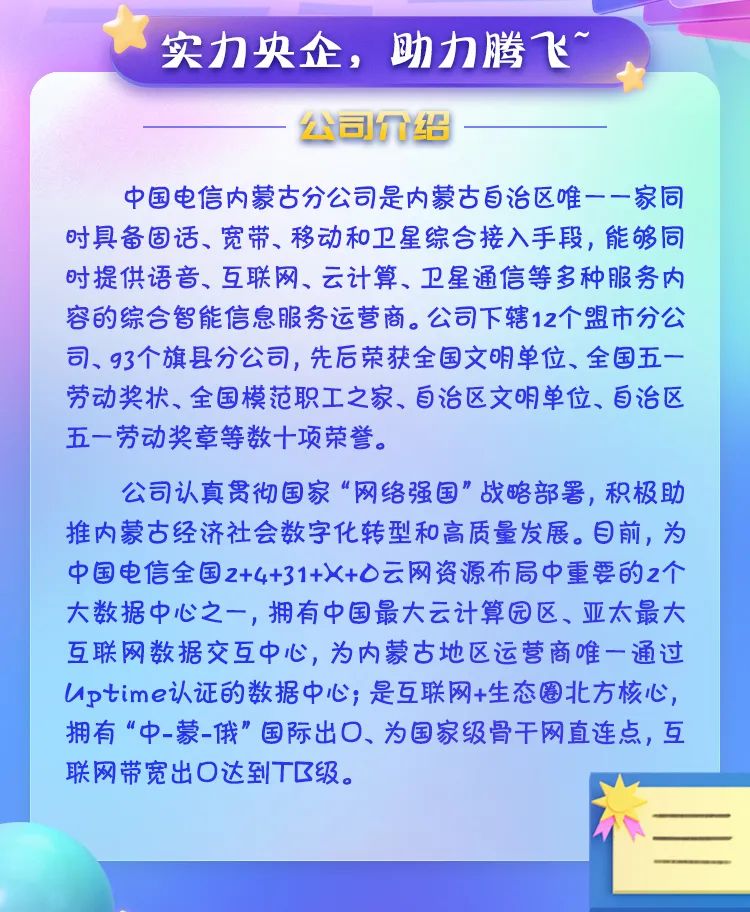 实力央企，助力腾飞~

公司介绍

中国电信内蒙古分公司是内蒙古自治区唯一一家同时具备固话、宽带、移动和卫星综合接入手段，能够同时提供语音、互联网、云计算、卫星通信等多种服务内容的综合智能信息服务运营商。公司下辖12个盟市分公司、93个旗县分公司，先后荣获全国文明单位、全国五一劳动奖状、全国模范职工之家、自治区文明单位、自治区五一劳动奖章等数十项荣誉。

公司认真贯彻国家“网络强国”战略部署，积极助推内蒙古经济社会数字化转型和高质量发展。目前，为中国电信全国2+4+31+X+O云网资源布局中重要的2个大数据中心之一，拥有中国最大云计算园区、亚太最大互联网数据交互中心，为内蒙古地区运营商唯一通过Uptime认证的数据中心；是互联网+生态圈北方核心，拥有“中-蒙-俄”国际出口、为国家级骨干网直连点，互联网带宽出口达到TB级。